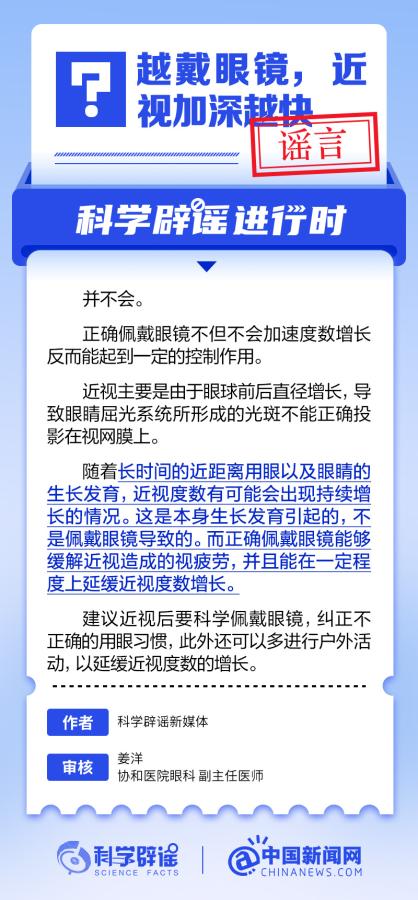 越戴眼镜，近视加深越快

谣言

科学辟谣进行时

并不会。

正确佩戴眼镜不但不会加速度数增长反而能起到一定的控制作用。

近视主要是由于眼球前后直径增长，导致眼睛屈光系统所形成的光斑不能正确投影在视网膜上。

随着长时间的近距离用眼以及眼睛的生长发育，近视度数有可能会出现持续增长的情况。这是本身生长发育引起的，不是佩戴眼镜导致的。而正确佩戴眼镜能够缓解近视造成的视疲劳，并且能在一定程度上延缓近视度数增长。

建议近视后要科学佩戴眼镜，纠正不正确的用眼习惯，此外还可以多进行户外活动，以延缓近视度数的增长。

作者 科学辟谣新媒体

审核 姜洋
协和医院眼科 副主任医师

科学辟谣
SCIENCE FACTS

中国新闻网
CHINANEWS.COM